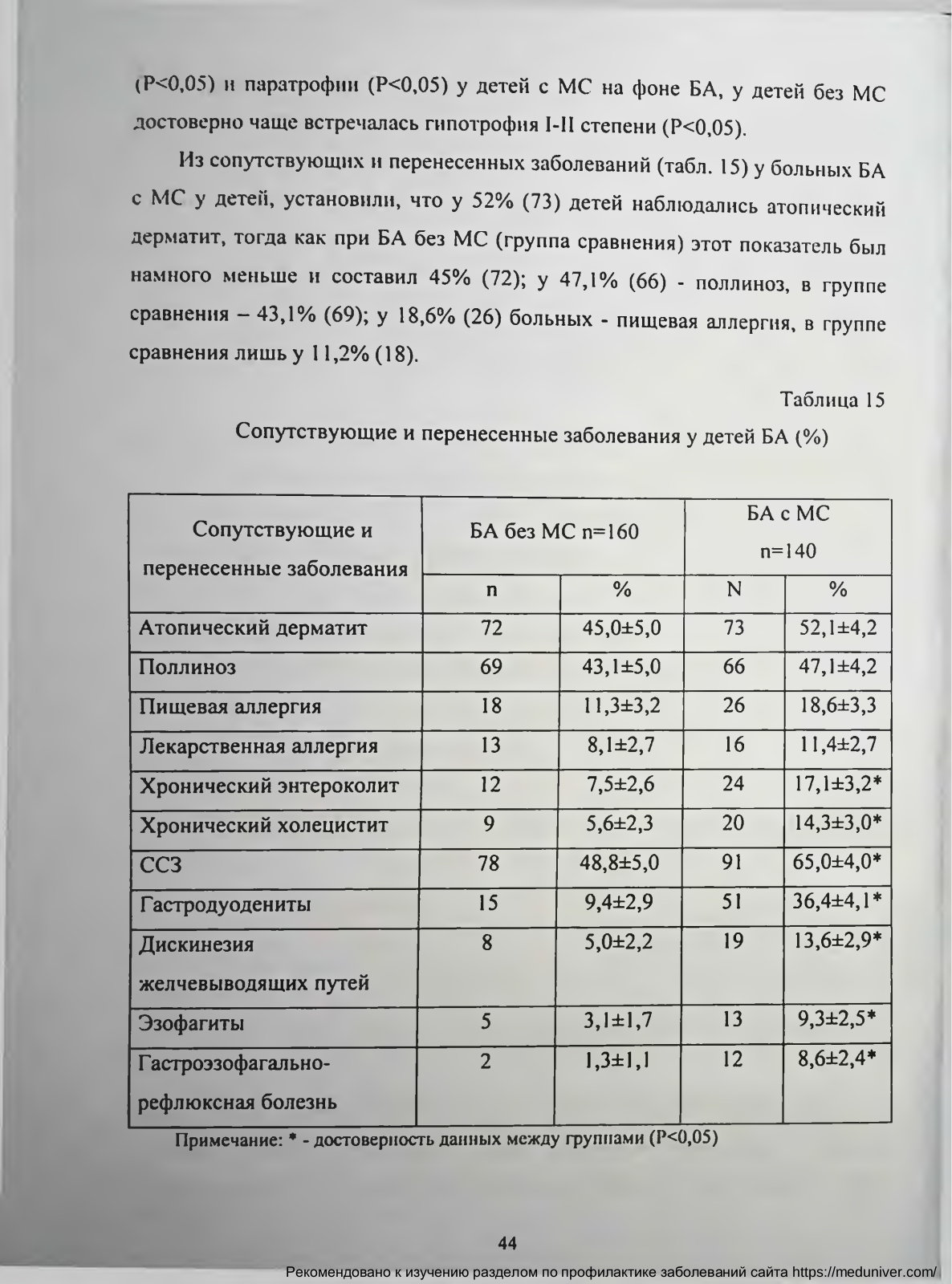 (P<0,05) и паратрофии (P<0,05) у детей с МС на фоне БА, у детей без МС достоверно чаще встречалась гипотрофия I-II степени (P<0,05).

Из сопутствующих и перенесенных заболеваний (табл. 15) у больных БА с МС у детей, установили, что у 52% (73) детей наблюдались атопический дерматит, тогда как при БА без МС (группа сравнения) этот показатель был намного меньше и составил 45% (72); у 47,1% (66) - поллиноз, в группе сравнения – 43,1% (69); у 18,6% (26) больных - пищевая аллергия, в группе сравнения лишь у 11,2% (18).

Таблица 15

Сопутствующие и перенесенные заболевания у детей БА (%)

| Сопутствующие и перенесенные заболевания | БА без МС n=160 | | БА с МС n=140 | |
|---|---|---|---|---|
| | n | % | N | % |
| Атопический дерматит | 72 | 45,0±5,0 | 73 | 52,1±4,2 |
| Поллиноз | 69 | 43,1±5,0 | 66 | 47,1±4,2 |
| Пищевая аллергия | 18 | 11,3±3,2 | 26 | 18,6±3,3 |
| Лекарственная аллергия | 13 | 8,1±2,7 | 16 | 11,4±2,7 |
| Хронический энтероколит | 12 | 7,5±2,6 | 24 | 17,1±3,2* |
| Хронический холецистит | 9 | 5,6±2,3 | 20 | 14,3±3,0* |
| ССЗ | 78 | 48,8±5,0 | 91 | 65,0±4,0* |
| Гастродуодениты | 15 | 9,4±2,9 | 51 | 36,4±4,1* |
| Дискинезия желчевыводящих путей | 8 | 5,0±2,2 | 19 | 13,6±2,9* |
| Эзофагиты | 5 | 3,1±1,7 | 13 | 9,3±2,5* |
| Гастроэзофагально-рефлюксная болезнь | 2 | 1,3±1,1 | 12 | 8,6±2,4* |

Примечание: * - достоверность данных между группами (P<0,05)

44

Рекомендовано к изучению разделом по профилактике заболеваний сайта https://meduniver.com/